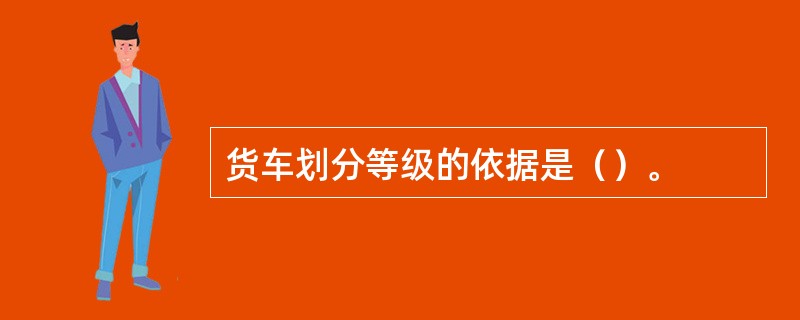 货车划分等级的依据是（）。